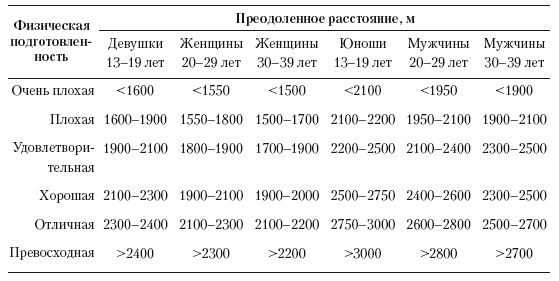 | Физическая подготовленность | Преодоленное расстояние, м | | | | | |
|---|---|---|---|---|---|---|
| | Девушки 13–19 лет | Женщины 20–29 лет | Женщины 30–39 лет | Юноши 13–19 лет | Мужчины 20–29 лет | Мужчины 30–39 лет |
| Очень плохая | <1600 | <1550 | <1500 | <2100 | <1950 | <1900 |
| Плохая | 1600–1900 | 1550–1800 | 1500–1700 | 2100–2200 | 1950–2100 | 1900–2100 |
| Удовлетворительная | 1900–2100 | 1800–1900 | 1700–1900 | 2200–2500 | 2100–2400 | 2300–2500 |
| Хорошая | 2100–2300 | 1900–2100 | 1900–2000 | 2500–2750 | 2400–2600 | 2300–2500 |
| Отличная | 2300–2400 | 2100–2300 | 2100–2200 | 2750–3000 | 2600–2800 | 2500–2700 |
| Превосходная | >2400 | >2300 | >2200 | >3000 | >2800 | >2700 |